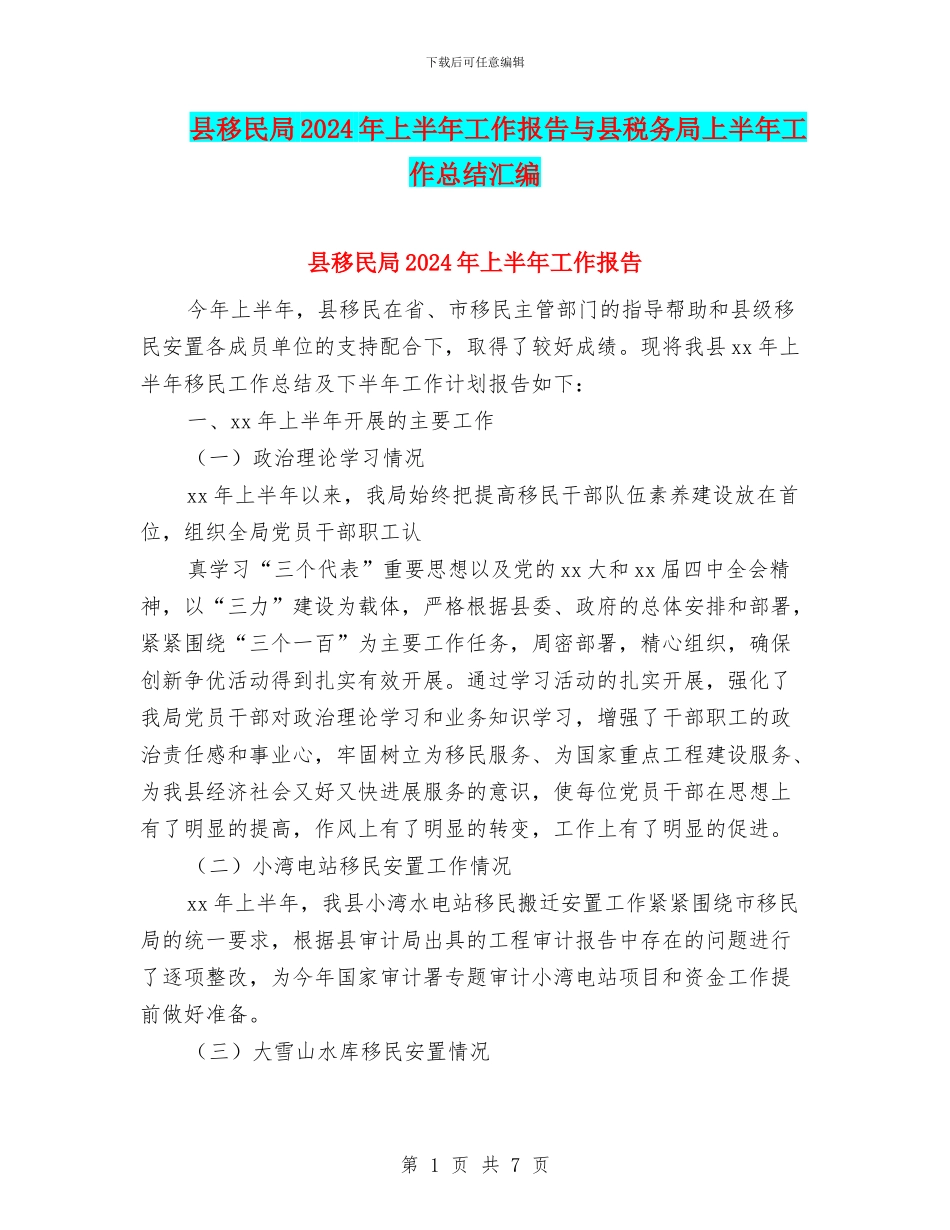 下载后可任意编辑

县移民局2024年上半年工作报告与县税务局上半年工作总结汇编

县移民局2024年上半年工作报告

今年上半年，县移民在省、市移民主管部门的指导帮助和县级移民安置各成员单位的支持配合下，取得了较好成绩。现将我县xx年上半年移民工作总结及下半年工作计划报告如下：

一、xx年上半年开展的主要工作

（一）政治理论学习情况

xx年上半年以来，我局始终把提高移民干部队伍素养建设放在首位，组织全局党员干部职工认

真学习“三个代表”重要思想以及党的xx大和xx届四中全会精神，以“三力”建设为载体，严格根据县委、政府的总体安排和部署，紧紧围绕“三个一百”为主要工作任务，周密部署，精心组织，确保创新争优活动得到扎实有效开展。通过学习活动的扎实开展，强化了我局党员干部对政治理论学习和业务知识学习，增强了干部职工的政治责任感和事业心，牢固树立为移民服务、为国家重点工程建设服务、为我县经济社会又好又快进展服务的意识，使每位党员干部在思想上有了明显的提高，作风上有了明显的转变，工作上有了明显的促进。

（二）小湾电站移民安置工作情况

xx年上半年，我县小湾水电站移民搬迁安置工作紧紧围绕市移民局的统一要求，根据县审计局出具的工程审计报告中存在的问题进行了逐项整改，为今年国家审计署专题审计小湾电站项目和资金工作提前做好准备。

（三）大雪山水库移民安置情况

第 1 页 共 7 页